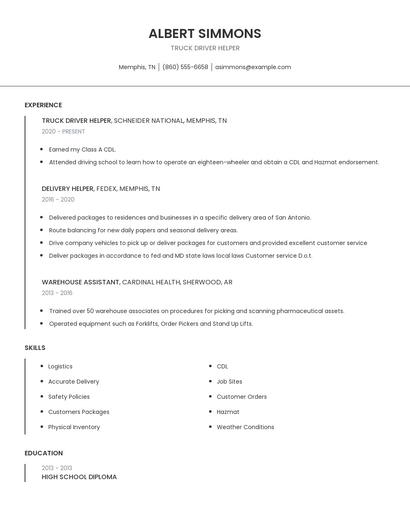 ALBERT SIMMONS

TRUCK DRIVER HELPER

Memphis, TN | (860) 555-6658 | asimmons@example.com

EXPERIENCE

TRUCK DRIVER HELPER, SCHNEIDER NATIONAL, MEMPHIS, TN
2020 - PRESENT

- Earned my Class A CDL.
- Attended driving school to learn how to operate an eighteen-wheeler and obtain a CDL and Hazmat endorsement.

DELIVERY HELPER, FEDEX, MEMPHIS, TN
2016 - 2020

- Delivered packages to residences and businesses in a specific delivery area of San Antonio.
- Route balancing for new daily papers and seasonal delivery areas.
- Drive company vehicles to pick up or deliver packages for customers and provided excellent customer service
- Deliver packages in accordance to fed and MD state laws local laws Customer service D.o.t

WAREHOUSE ASSISTANT, CARDINAL HEALTH, SHERWOOD, AR
2013 - 2016

- Trained over 50 warehouse associates on procedures for picking and scanning pharmaceutical assets.
- Operated equipment such as Forklifts, Order Pickers and Stand Up Lifts.

SKILLS

- Logistics
- Accurate Delivery
- Safety Policies
- Customers Packages
- Physical Inventory

- CDL
- Job Sites
- Customer Orders
- Hazmat
- Weather Conditions

EDUCATION

2013 - 2013
HIGH SCHOOL DIPLOMA